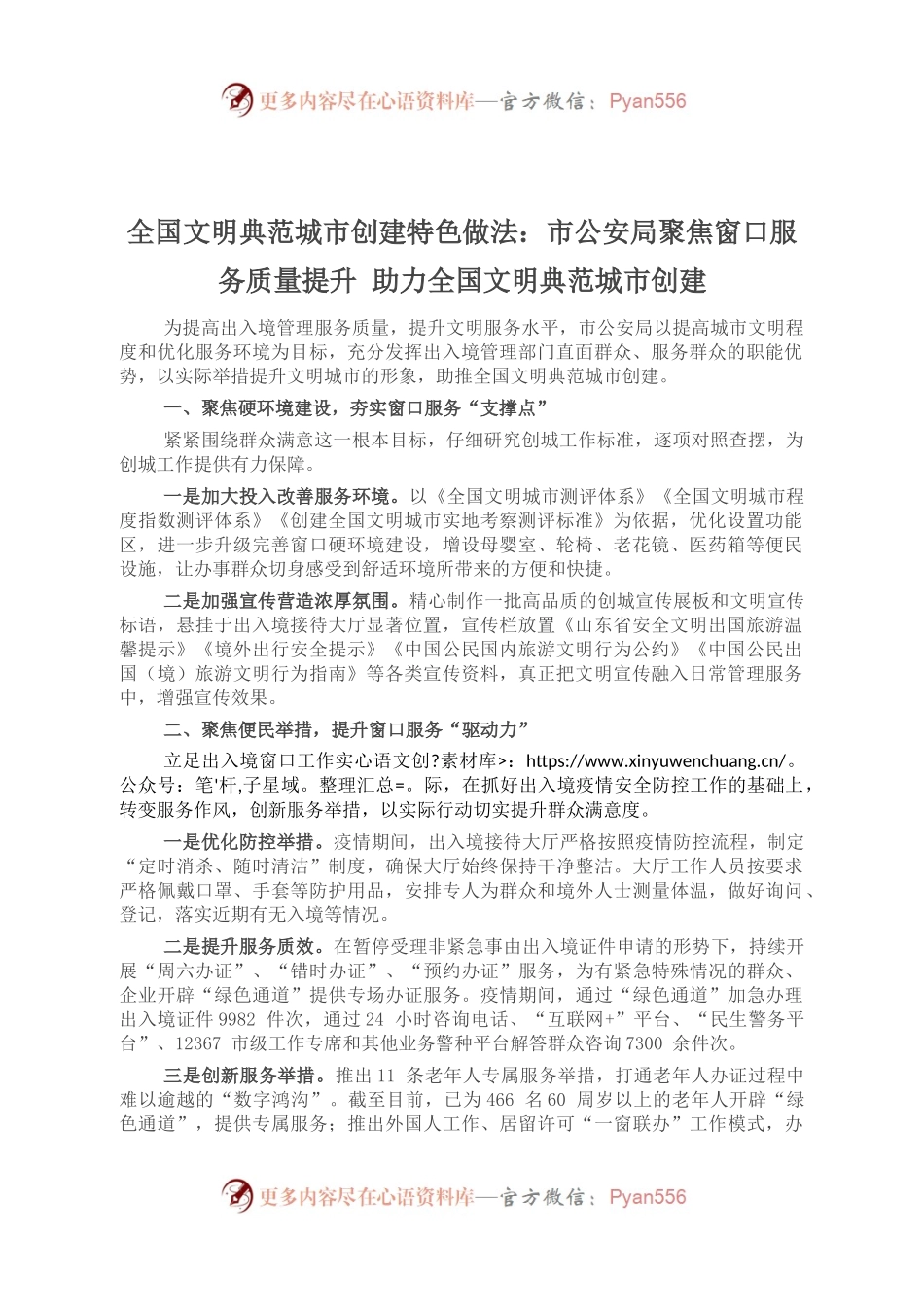 更多内容尽在心语资料库—官方微信：Pyan556

全国文明典范城市创建特色做法：市公安局聚焦窗口服务质量提升 助力全国文明典范城市创建

为提高出入境管理服务质量，提升文明服务水平，市公安局以提高城市文明程度和优化服务环境为目标，充分发挥出入境管理部门直面群众、服务群众的职能优势，以实际举措提升文明城市的形象，助推全国文明典范城市创建。

一、聚焦硬环境建设，夯实窗口服务“支撑点”

紧紧围绕群众满意这一根本目标，仔细研究创城工作标准，逐项对照查摆，为创城工作提供有力保障。

一是加大投入改善服务环境。以《全国文明城市测评体系》《全国文明城市程度指数测评体系》《创建全国文明城市实地考察测评标准》为依据，优化设置功能区，进一步升级完善窗口硬环境建设，增设母婴室、轮椅、老花镜、医药箱等便民设施，让办事群众切身感受到舒适环境所带来的方便和快捷。

二是加强宣传营造浓厚氛围。精心制作一批高品质的创城宣传展板和文明宣传标语，悬挂于出入境接待大厅显著位置，宣传栏放置《山东省安全文明出国旅游温馨提示》《境外出行安全提示》《中国公民国内旅游文明行为公约》《中国公民出国（境）旅游文明行为指南》等各类宣传资料，真正把文明宣传融入日常管理服务中，增强宣传效果。

二、聚焦便民举措，提升窗口服务“驱动力”

立足出入境窗口工作实心语文创?素材库>：https://www.xinyuwenchuang.cn/。公众号：笔'杆,子星域。整理汇总=。际，在抓好出入境疫情安全防控工作的基础上，转变服务作风，创新服务举措，以实际行动切实提升群众满意度。

一是优化防控举措。疫情期间，出入境接待大厅严格按照疫情防控流程，制定“定时消杀、随时清洁”制度，确保大厅始终保持干净整洁。大厅工作人员按要求严格佩戴口罩、手套等防护用品，安排专人为群众和境外人士测量体温，做好询问、登记，落实近期有无入境等情况。

二是提升服务质效。在暂停受理非紧急事由出入境证件申请的形势下，持续开展“周六办证”、“错时办证”、“预约办证”服务，为有紧急特殊情况的群众、企业开辟“绿色通道”提供专场办证服务。疫情期间，通过“绿色通道”加急办理出入境证件 9982 件次，通过 24 小时咨询电话、“互联网+”平台、“民生警务平台”、12367 市级工作专席和其他业务警种平台解答群众咨询 7300 余件次。

三是创新服务举措。推出 11 条老年人专属服务举措，打通老年人办证过程中难以逾越的“数字鸿沟”。截至目前，已为 466 名 60 周岁以上的老年人开辟“绿色通道”，提供专属服务；推出外国人工作、居留许可“一窗联办”工作模式，办

更多内容尽在心语资料库—官方微信：Pyan556